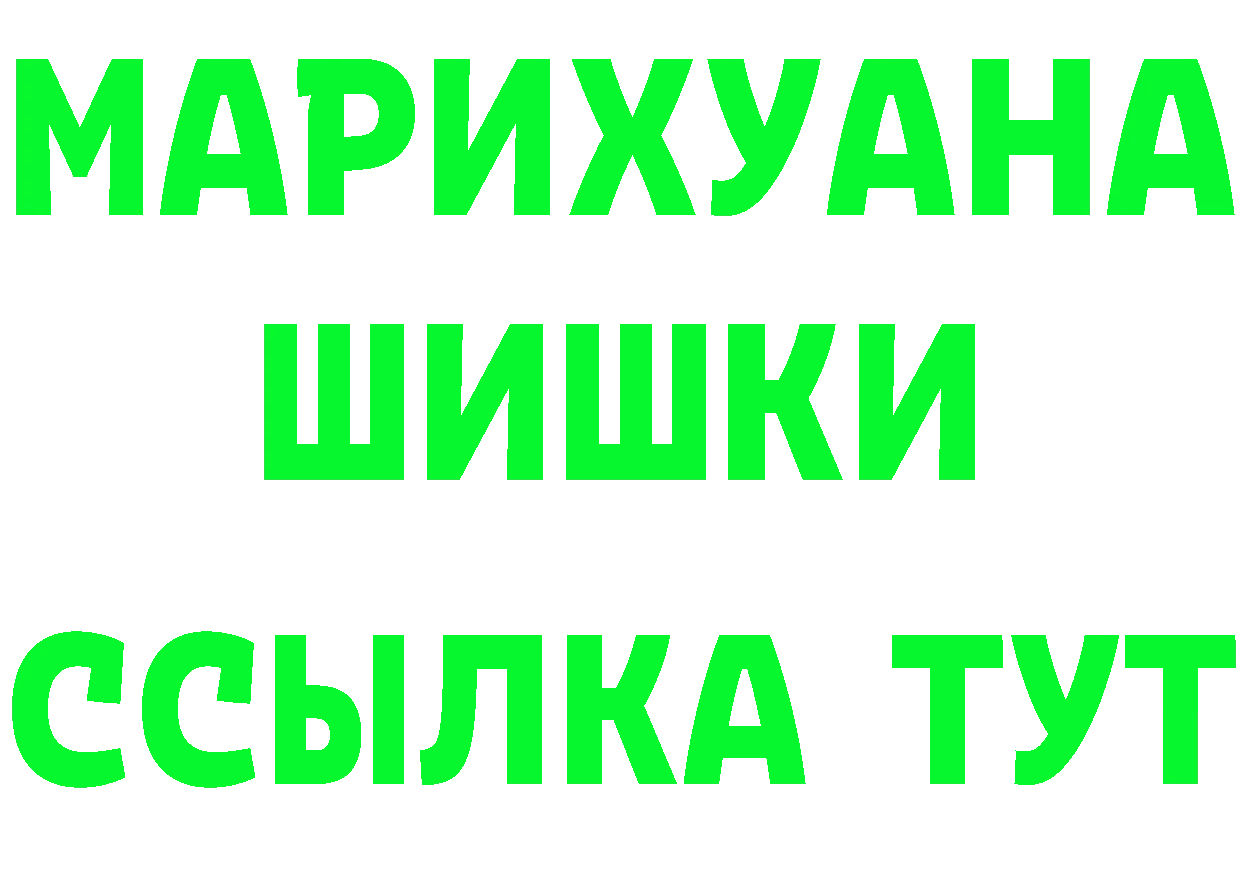 МАРИХУАНА
ШИШКИ
ССЫЛКА ТУТ